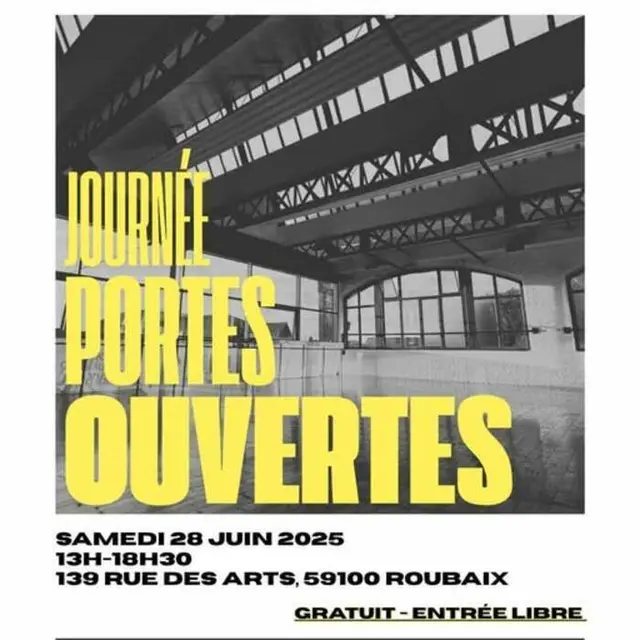 JOURNÉE PORTES OUVERTES

SAMEDI 28 JUIN 2025
13H-18H30
139 RUE DES ARTS, 59100 ROUBAIX

GRATUIT - ENTRÉE LIBRE